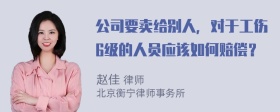 公司要卖给别人，对于工伤6级的人员应该如何赔偿？

赵佳 律师
北京衡宁律师事务所